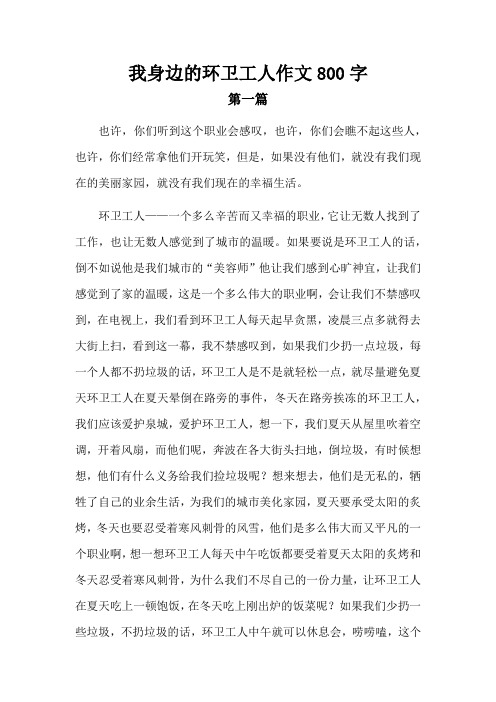 我身边的环卫工人作文 800 字

第一篇

也许，你们听到这个职业会感叹，也许，你们会瞧不起这些人，也许，你们经常拿他们开玩笑，但是，如果没有他们，就没有我们现在的美丽家园，就没有我们现在的幸福生活。

环卫工人——一个多么辛苦而又幸福的职业，它让无数人找到了工作，也让无数人感觉到了城市的温暖。如果要说是环卫工人的话，倒不如说他是我们城市的“美容师”他让我们感到心旷神宜，让我们感觉到了家的温暖，这是一个多么伟大的职业啊，会让我们不禁感叹到，在电视上，我们看到环卫工人每天起早贪黑，凌晨三点多就得去大街上扫，看到这一幕，我不禁感叹到，如果我们少扔一点垃圾，每一个人都不扔垃圾的话，环卫工人是不是就轻松一点，就尽量避免夏天环卫工人在夏天晕倒在路旁的事件，冬天在路旁挨冻的环卫工人，我们应该爱护泉城，爱护环卫工人，想一下，我们夏天从屋里吹着空调，开着风扇，而他们呢，奔波在各大街头扫地，倒垃圾，有时候想想，他们有什么义务给我们捡垃圾呢？想来想去，他们是无私的，牺牲了自己的业余生活，为我们的城市美化家园，夏天要承受太阳的炙烤，冬天也要忍受着寒风刺骨的风雪，他们是多么伟大而又平凡的一个职业啊，想一想环卫工人每天中午吃饭都要受着夏天太阳的炙烤和冬天忍受着寒风刺骨，为什么我们不尽自己的一份力量，让环卫工人在夏天吃上一顿饱饭，在冬天吃上刚出炉的饭菜呢？如果我们少扔一些垃圾，不扔垃圾的话，环卫工人中午就可以休息会，唠唠嗑，这个